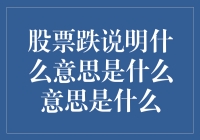 股票跌说明什么意思是什么意思是什么